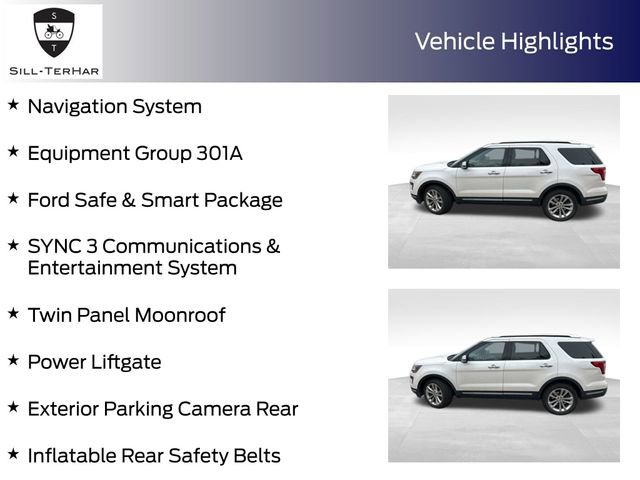 S
T
SILL-TERHAR

Vehicle Highlights

★ Navigation System

★ Equipment Group 301A

★ Ford Safe & Smart Package

★ SYNC 3 Communications & Entertainment System

★ Twin Panel Moonroof

★ Power Liftgate

★ Exterior Parking Camera Rear

★ Inflatable Rear Safety Belts